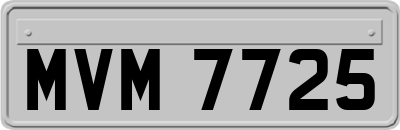 MVM 7725